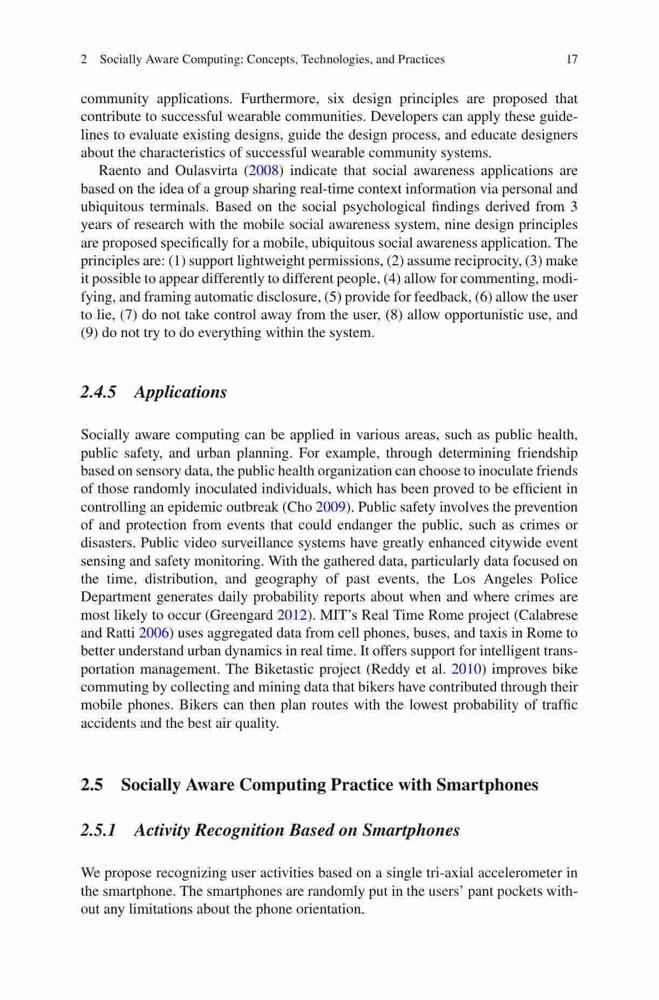 2 Socially Aware Computing: Concepts, Technologies, and Practices 17

community applications. Furthermore, six design principles are proposed that contribute to successful wearable communities. Developers can apply these guidelines to evaluate existing designs, guide the design process, and educate designers about the characteristics of successful wearable community systems.

Raento and Oulasvirta (2008) indicate that social awareness applications are based on the idea of a group sharing real-time context information via personal and ubiquitous terminals. Based on the social psychological findings derived from 3 years of research with the mobile social awareness system, nine design principles are proposed specifically for a mobile, ubiquitous social awareness application. The principles are: (1) support lightweight permissions, (2) assume reciprocity, (3) make it possible to appear differently to different people, (4) allow for commenting, modifying, and framing automatic disclosure, (5) provide for feedback, (6) allow the user to lie, (7) do not take control away from the user, (8) allow opportunistic use, and (9) do not try to do everything within the system.

2.4.5 Applications

Socially aware computing can be applied in various areas, such as public health, public safety, and urban planning. For example, through determining friendship based on sensory data, the public health organization can choose to inoculate friends of those randomly inoculated individuals, which has been proved to be efficient in controlling an epidemic outbreak (Cho 2009). Public safety involves the prevention of and protection from events that could endanger the public, such as crimes or disasters. Public video surveillance systems have greatly enhanced citywide event sensing and safety monitoring. With the gathered data, particularly data focused on the time, distribution, and geography of past events, the Los Angeles Police Department generates daily probability reports about when and where crimes are most likely to occur (Greengard 2012). MIT's Real Time Rome project (Calabrese and Ratti 2006) uses aggregated data from cell phones, buses, and taxis in Rome to better understand urban dynamics in real time. It offers support for intelligent transportation management. The Biketastic project (Reddy et al. 2010) improves bike commuting by collecting and mining data that bikers have contributed through their mobile phones. Bikers can then plan routes with the lowest probability of traffic accidents and the best air quality.

2.5 Socially Aware Computing Practice with Smartphones

2.5.1 Activity Recognition Based on Smartphones

We propose recognizing user activities based on a single tri-axial accelerometer in the smartphone. The smartphones are randomly put in the users' pant pockets without any limitations about the phone orientation.